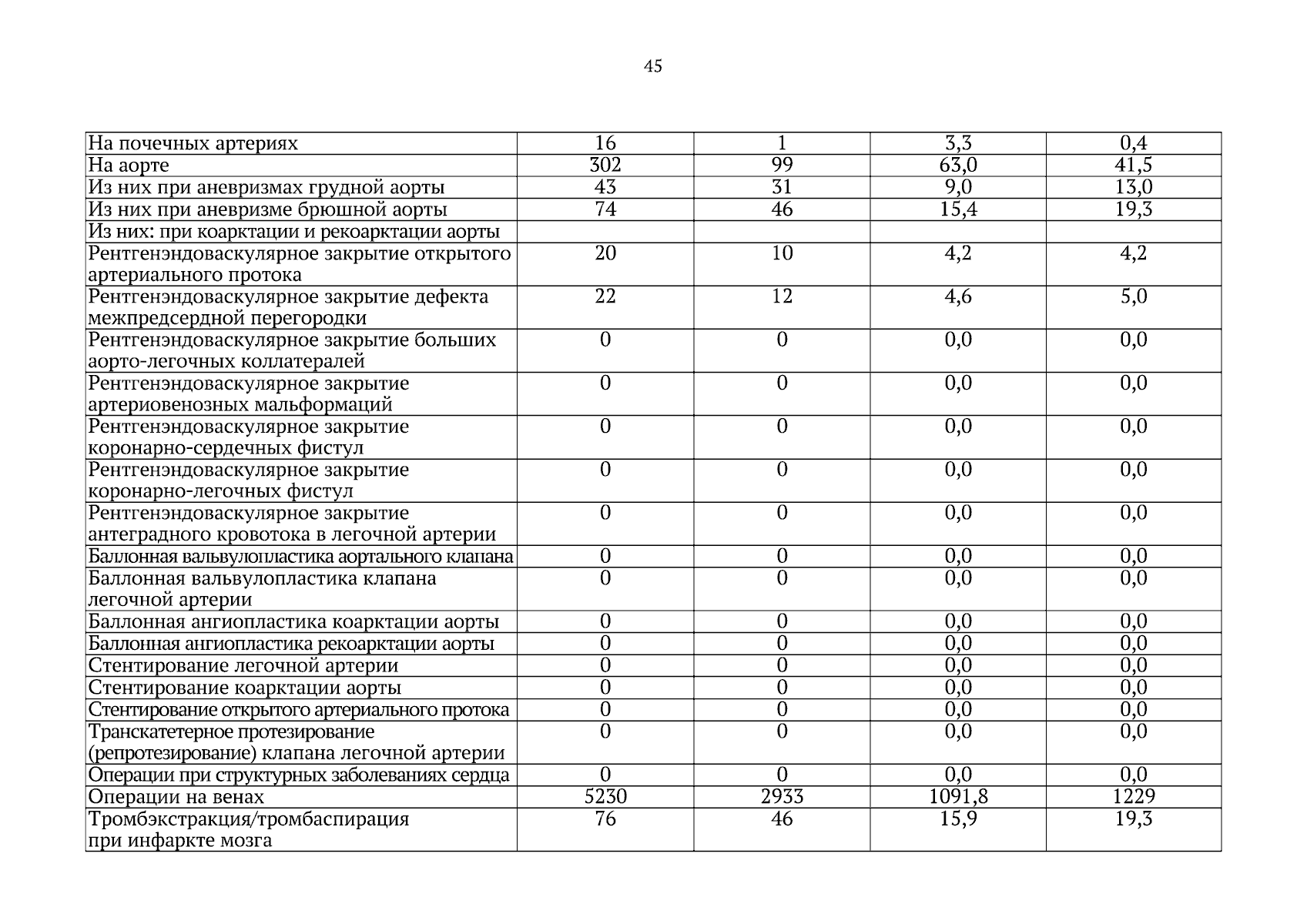 45

| | | | | |
|---|---|---|---|---|
| На почечных артериях | 16 | 1 | 3,3 | 0,4 |
| На аорте | 302 | 99 | 63,0 | 41,5 |
| Из них при аневризмах грудной аорты | 43 | 31 | 9,0 | 13,0 |
| Из них при аневризме брюшной аорты | 74 | 46 | 15,4 | 19,3 |
| Из них: при коарктации и рекоарктации аорты | | | | |
| Рентгенэндоваскулярное закрытие открытого артериального протока | 20 | 10 | 4,2 | 4,2 |
| Рентгенэндоваскулярное закрытие дефекта межпредсердной перегородки | 22 | 12 | 4,6 | 5,0 |
| Рентгенэндоваскулярное закрытие больших аорто-легочных коллатералей | 0 | 0 | 0,0 | 0,0 |
| Рентгенэндоваскулярное закрытие артериовенозных мальформаций | 0 | 0 | 0,0 | 0,0 |
| Рентгенэндоваскулярное закрытие коронарно-сердечных фистул | 0 | 0 | 0,0 | 0,0 |
| Рентгенэндоваскулярное закрытие коронарно-легочных фистул | 0 | 0 | 0,0 | 0,0 |
| Рентгенэндоваскулярное закрытие антеградного кровотока в легочной артерии | 0 | 0 | 0,0 | 0,0 |
| Баллонная вальвулопластика аортального клапана | 0 | 0 | 0,0 | 0,0 |
| Баллонная вальвулопластика клапана легочной артерии | 0 | 0 | 0,0 | 0,0 |
| Баллонная ангиопластика коарктации аорты | 0 | 0 | 0,0 | 0,0 |
| Баллонная ангиопластика рекоарктации аорты | 0 | 0 | 0,0 | 0,0 |
| Стентирование легочной артерии | 0 | 0 | 0,0 | 0,0 |
| Стентирование коарктации аорты | 0 | 0 | 0,0 | 0,0 |
| Стентирование открытого артериального протока | 0 | 0 | 0,0 | 0,0 |
| Транскатетерное протезирование (репротезирование) клапана легочной артерии | 0 | 0 | 0,0 | 0,0 |
| Операции при структурных заболеваниях сердца | 0 | 0 | 0,0 | 0,0 |
| Операции на венах | 5230 | 2933 | 1091,8 | 1229 |
| Тромбэкстракция/тромбаспирация при инфаркте мозга | 76 | 46 | 15,9 | 19,3 |